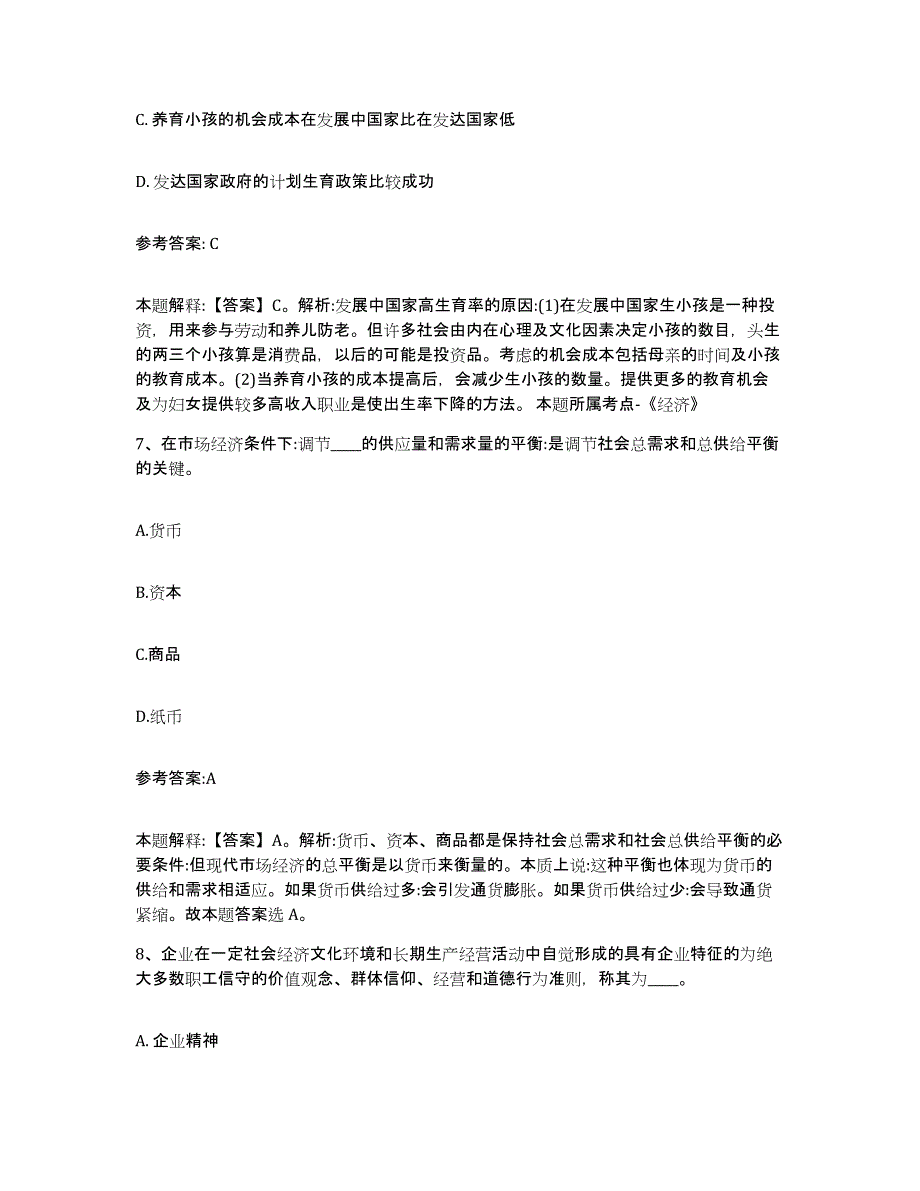 C. 养育小孩的机会成本在发展中国家比在发达国家低

D. 发达国家政府的计划生育政策比较成功

参考答案: C

本题解释:【答案】C。解析:发展中国家高生育率的原因:(1)在发展中国家生小孩是一种投资，用来参与劳动和养儿防老。但许多社会由内在心理及文化因素决定小孩的数目，头生的两三个小孩算是消费品，以后的可能是投资品。考虑的机会成本包括母亲的时间及小孩的教育成本。(2)当养育小孩的成本提高后，会减少生小孩的数量。提供更多的教育机会及为妇女提供较多高收入职业是使出生率下降的方法。 本题所属考点-《经济》

7、在市场经济条件下:调节____的供应量和需求量的平衡:是调节社会总需求和总供给平衡的关键。

A.货币

B.资本

C.商品

D.纸币

参考答案:A

本题解释:【答案】A。解析:货币、资本、商品都是保持社会总需求和社会总供给平衡的必要条件:但现代市场经济的总平衡是以货币来衡量的。本质上说:这种平衡也体现为货币的供给和需求相适应。如果货币供给过多:会引发通货膨胀。如果货币供给过少:会导致通货紧缩。故本题答案选 A。

8、企业在一定社会经济文化环境和长期生产经营活动中自觉形成的具有企业特征的为绝大多数职工信守的价值观念、群体信仰、经营和道德行为准则，称其为____。

A. 企业精神